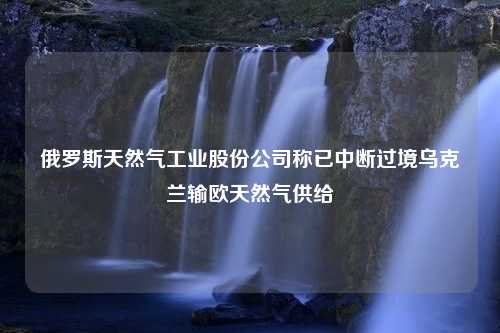 俄罗斯天然气工业股份公司称已中断过境乌克兰输欧天然气供给